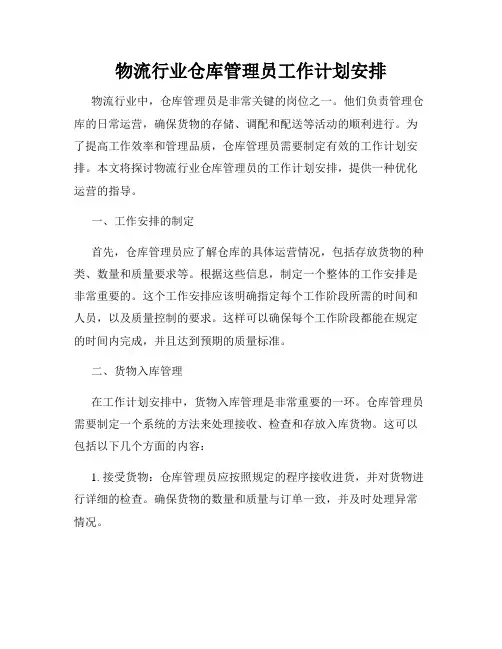 物流行业仓库管理员工作计划安排

物流行业中，仓库管理员是非常关键的岗位之一。他们负责管理仓库的日常运营，确保货物的存储、调配和配送等活动的顺利进行。为了提高工作效率和管理品质，仓库管理员需要制定有效的工作计划安排。本文将探讨物流行业仓库管理员的工作计划安排，提供一种优化运营的指导。

一、工作安排的制定

首先，仓库管理员应了解仓库的具体运营情况，包括存放货物的种类、数量和质量要求等。根据这些信息，制定一个整体的工作安排是非常重要的。这个工作安排应该明确指定每个工作阶段所需的时间和人员，以及质量控制的要求。这样可以确保每个工作阶段都能在规定的时间内完成，并且达到预期的质量标准。

二、货物入库管理

在工作计划安排中，货物入库管理是非常重要的一环。仓库管理员需要制定一个系统的方法来处理接收、检查和存放入库货物。这可以包括以下几个方面的内容：

1. 接受货物：仓库管理员应按照规定的程序接收进货，并对货物进行详细的检查。确保货物的数量和质量与订单一致，并及时处理异常情况。